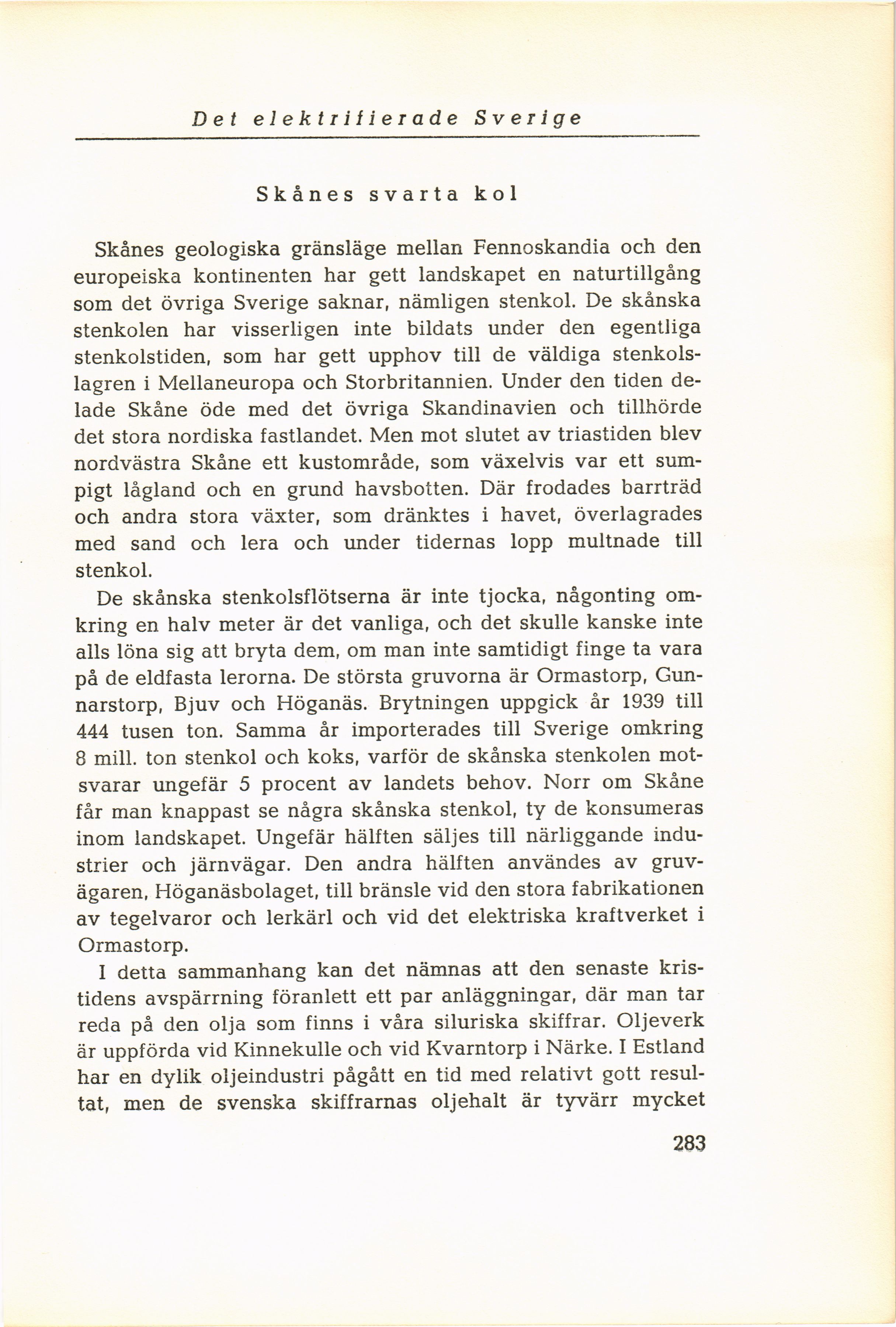 Det elektrifierade Sverige

Skånes svarta kol

Skånes geologiska gränsläge mellan Fennoskandia och den europeiska kontinenten har gett landskapet en naturtillgång som det övriga Sverige saknar, nämligen stenkol. De skånska stenkolen har visserligen inte bildats under den egentliga stenkolstiden, som har gett upphov till de väldiga stenkolslagren i Mellaneuropa och Storbritannien. Under den tiden delade Skåne öde med det övriga Skandinavien och tillhörde det stora nordiska fastlandet. Men mot slutet av triastiden blev nordvästra Skåne ett kustområde, som växelvis var ett sumpigt lågland och en grund havsbotten. Där frodades barrträd och andra stora växter, som dränktes i havet, överlagrades med sand och lera och under tidernas lopp multnade till stenkol.

De skånska stenkolsflötserna är inte tjocka, någonting omkring en halv meter är det vanliga, och det skulle kanske inte alls löna sig att bryta dem, om man inte samtidigt finge ta vara på de eldfasta lerorna. De största gruvorna är Ormastorp, Gunnarstorp, Bjuv och Höganäs. Brytningen uppgick år 1939 till 444 tusen ton. Samma år importerades till Sverige omkring 8 mill. ton stenkol och koks, varför de skånska stenkolen motsvarar ungefär 5 procent av landets behov. Norr om Skåne får man knappast se några skånska stenkol, ty de konsumeras inom landskapet. Ungefär hälften säljes till närliggande industrier och järnvägar. Den andra hälften användes av gruvägaren, Höganäsbolaget, till bränsle vid den stora fabrikationen av tegelvaror och lerkärl och vid det elektriska kraftverket i Ormastorp.

I detta sammanhang kan det nämnas att den senaste kristidens avspärrning föranlett ett par anläggningar, där man tar reda på den olja som finns i våra siluriska skiffrar. Oljeverk är uppförda vid Kinnekulle och vid Kvarntorp i Närke. I Estland har en dylik oljeindustri pågått en tid med relativt gott resultat, men de svenska skiffrarnas oljehalt är tyvärr mycket

283